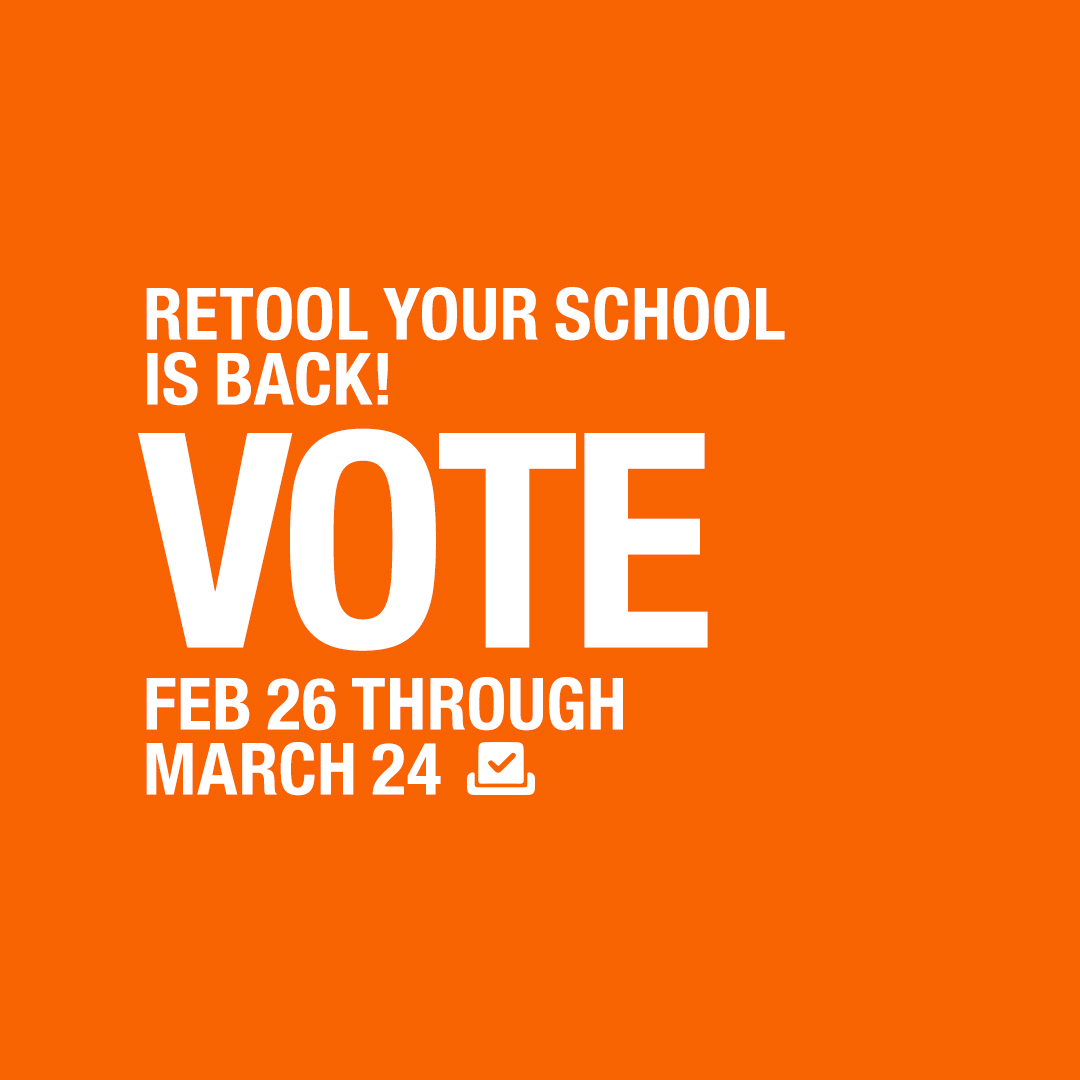 RETOOL YOUR SCHOOL IS BACK!

VOTE

FEB 26 THROUGH MARCH 24